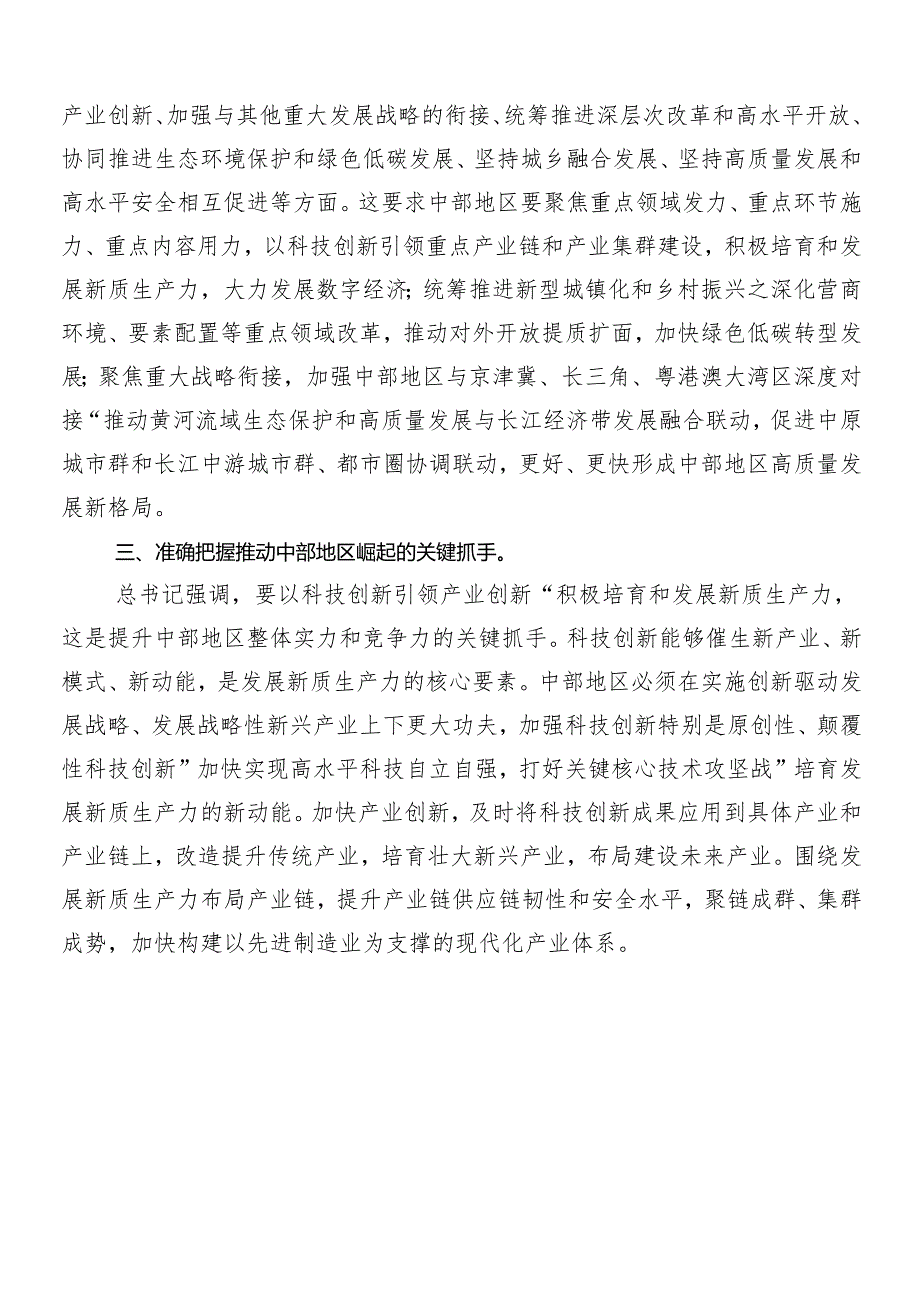 产业创新、加强与其他重大发展战略的衔接、统筹推进深层次改革和高水平开放、协同推进生态环境保护和绿色低碳发展、坚持城乡融合发展、坚持高质量发展和高水平安全相互促进等方面。这要求中部地区要聚焦重点领域发力、重点环节施力、重点内容用力，以科技创新引领重点产业链和产业集群建设，积极培育和发展新质生产力，大力发展数字经济；统筹推进新型城镇化和乡村振兴之深化营商环境、要素配置等重点领域改革，推动对外开放提质扩面，加快绿色低碳转型发展；聚焦重大战略衔接，加强中部地区与京津冀、长三角、粤港澳大湾区深度对接“推动黄河流域生态保护和高质量发展与长江经济带发展融合联动，促进中原城市群和长江中游城市群、都市圈协调联动，更好、更快形成中部地区高质量发展新格局。

三、准确把握推动中部地区崛起的关键抓手。

总书记强调，要以科技创新引领产业创新“积极培育和发展新质生产力，这是提升中部地区整体实力和竞争力的关键抓手。科技创新能够催生新产业、新模式、新动能，是发展新质生产力的核心要素。中部地区必须在实施创新驱动发展战略、发展战略性新兴产业上下更大功夫，加强科技创新特别是原创性、颠覆性科技创新”加快实现高水平科技自立自强，打好关键核心技术攻坚战”培育发展新质生产力的新动能。加快产业创新，及时将科技创新成果应用到具体产业和产业链上，改造提升传统产业，培育壮大新兴产业，布局建设未来产业。围绕发展新质生产力布局产业链，提升产业链供应链韧性和安全水平，聚链成群、集群成势，加快构建以先进制造业为支撑的现代化产业体系。